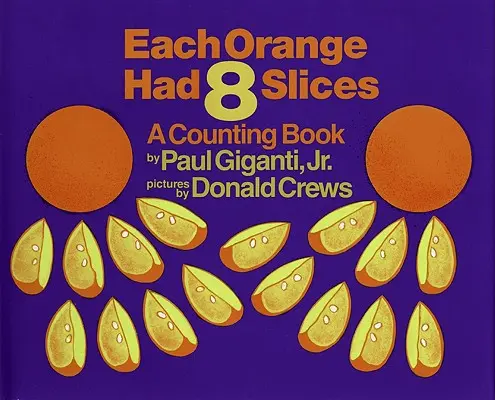 Each Orange Had 8 Slices
A Counting Book
by Paul Giganti, Jr.
pictures by Donald Crews